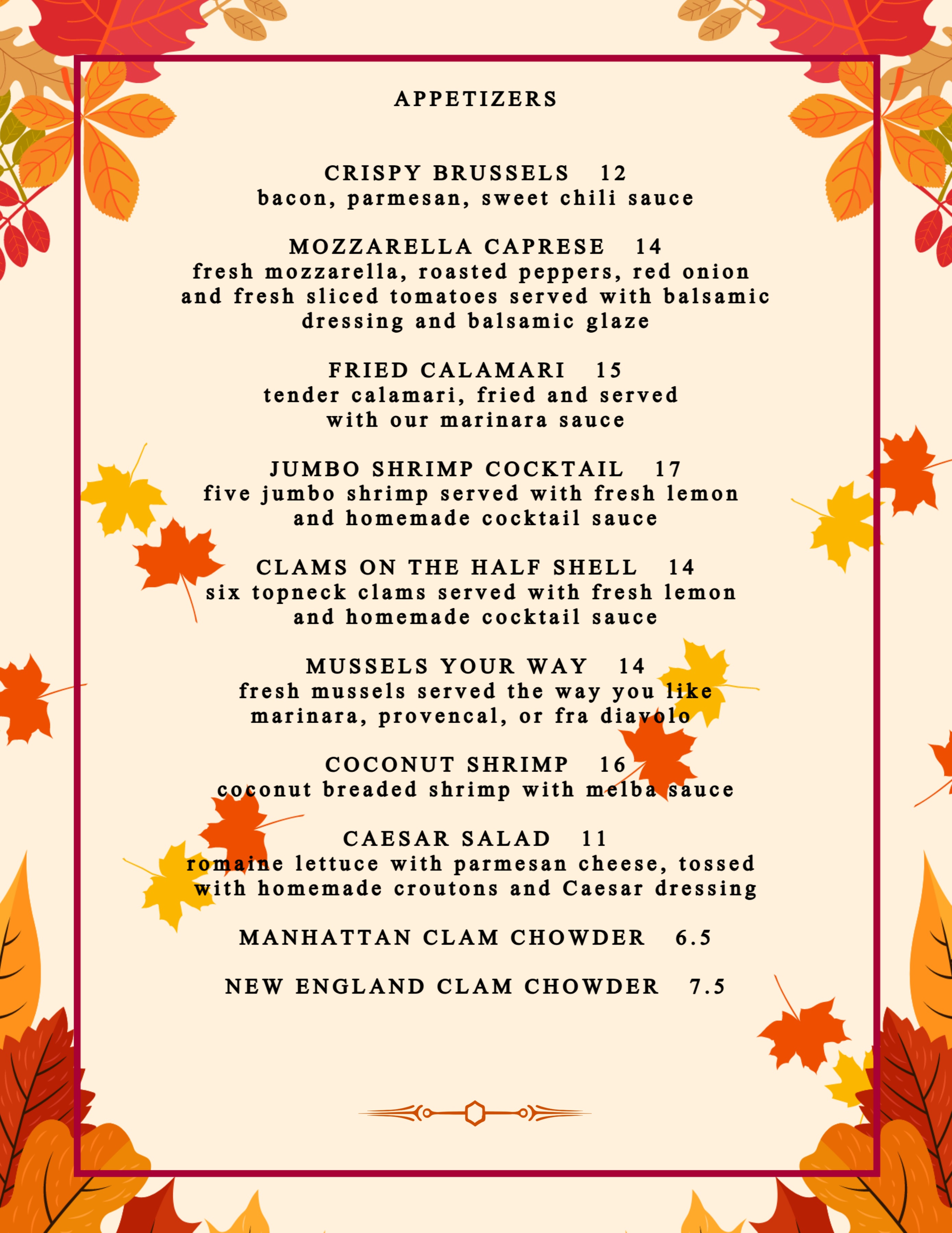 APPETIZERS

CRISPY BRUSSELS 12
bacon, parmesan, sweet chili sauce

MOZZARELLA CAPRESE 14
fresh mozzarella, roasted peppers, red onion and fresh sliced tomatoes served with balsamic dressing and balsamic glaze

FRIED CALAMARI 15
tender calamari, fried and served with our marinara sauce

JUMBO SHRIMP COCKTAIL 17
five jumbo shrimp served with fresh lemon and homemade cocktail sauce

CLAMS ON THE HALF SHELL 14
six topneck clams served with fresh lemon and homemade cocktail sauce

MUSSELS YOUR WAY 14
fresh mussels served the way you like marinara, provencal, or fra diavolo

COCONUT SHRIMP 16
coconut breaded shrimp with melba sauce

CAESAR SALAD 11
romaine lettuce with parmesan cheese, tossed with homemade croutons and Caesar dressing

MANHATTAN CLAM CHOWDER 6.5

NEW ENGLAND CLAM CHOWDER 7.5